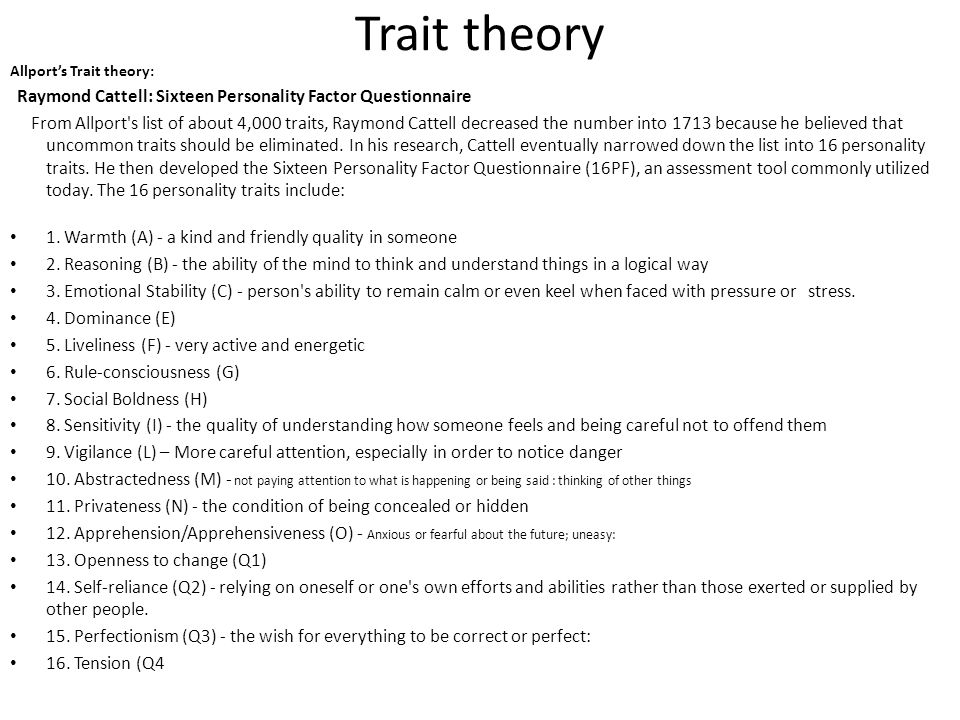 Trait theory

Allport's Trait theory:

Raymond Cattell: Sixteen Personality Factor Questionnaire

From Allport's list of about 4,000 traits, Raymond Cattell decreased the number into 1713 because he believed that uncommon traits should be eliminated. In his research, Cattell eventually narrowed down the list into 16 personality traits. He then developed the Sixteen Personality Factor Questionnaire (16PF), an assessment tool commonly utilized today. The 16 personality traits include:

• 1. Warmth (A) - a kind and friendly quality in someone
• 2. Reasoning (B) - the ability of the mind to think and understand things in a logical way
• 3. Emotional Stability (C) - person's ability to remain calm or even keel when faced with pressure or stress.
• 4. Dominance (E)
• 5. Liveliness (F) - very active and energetic
• 6. Rule-consciousness (G)
• 7. Social Boldness (H)
• 8. Sensitivity (I) - the quality of understanding how someone feels and being careful not to offend them
• 9. Vigilance (L) – More careful attention, especially in order to notice danger
• 10. Abstractedness (M) - not paying attention to what is happening or being said : thinking of other things
• 11. Privateness (N) - the condition of being concealed or hidden
• 12. Apprehension/Apprehensiveness (O) - Anxious or fearful about the future; uneasy:
• 13. Openness to change (Q1)
• 14. Self-reliance (Q2) - relying on oneself or one's own efforts and abilities rather than those exerted or supplied by other people.
• 15. Perfectionism (Q3) - the wish for everything to be correct or perfect:
• 16. Tension (Q4